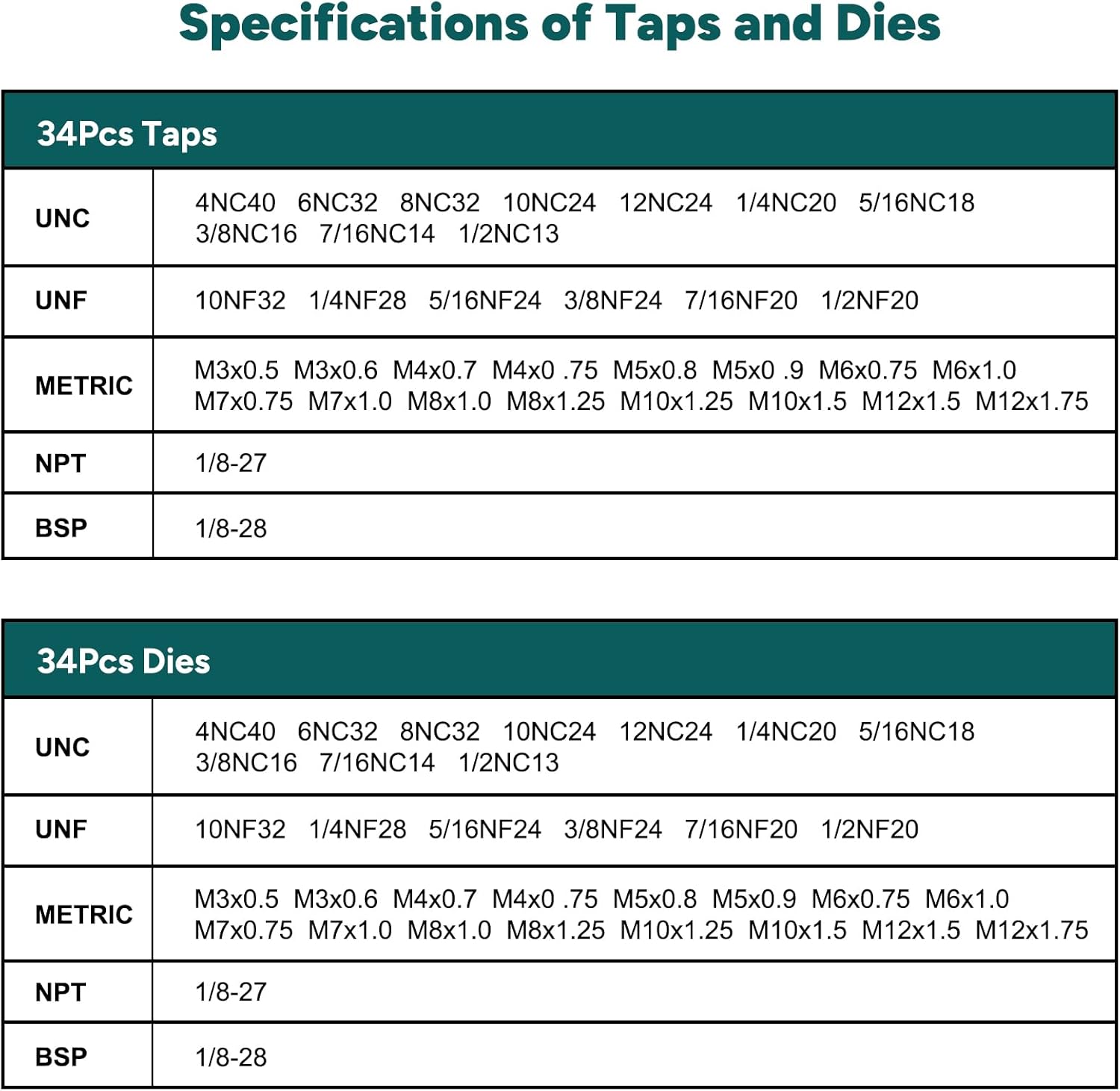 Specifications of Taps and Dies

| 34Pcs Taps | |
|---|---|
| UNC | 4NC40 6NC32 8NC32 10NC24 12NC24 1/4NC20 5/16NC18 3/8NC16 7/16NC14 1/2NC13 |
| UNF | 10NF32 1/4NF28 5/16NF24 3/8NF24 7/16NF20 1/2NF20 |
| METRIC | M3x0.5 M3x0.6 M4x0.7 M4x0 .75 M5x0.8 M5x0 .9 M6x0.75 M6x1.0 M7x0.75 M7x1.0 M8x1.0 M8x1.25 M10x1.25 M10x1.5 M12x1.5 M12x1.75 |
| NPT | 1/8-27 |
| BSP | 1/8-28 |

| 34Pcs Dies | |
|---|---|
| UNC | 4NC40 6NC32 8NC32 10NC24 12NC24 1/4NC20 5/16NC18 3/8NC16 7/16NC14 1/2NC13 |
| UNF | 10NF32 1/4NF28 5/16NF24 3/8NF24 7/16NF20 1/2NF20 |
| METRIC | M3x0.5 M3x0.6 M4x0.7 M4x0 .75 M5x0.8 M5x0.9 M6x0.75 M6x1.0 M7x0.75 M7x1.0 M8x1.0 M8x1.25 M10x1.25 M10x1.5 M12x1.5 M12x1.75 |
| NPT | 1/8-27 |
| BSP | 1/8-28 |